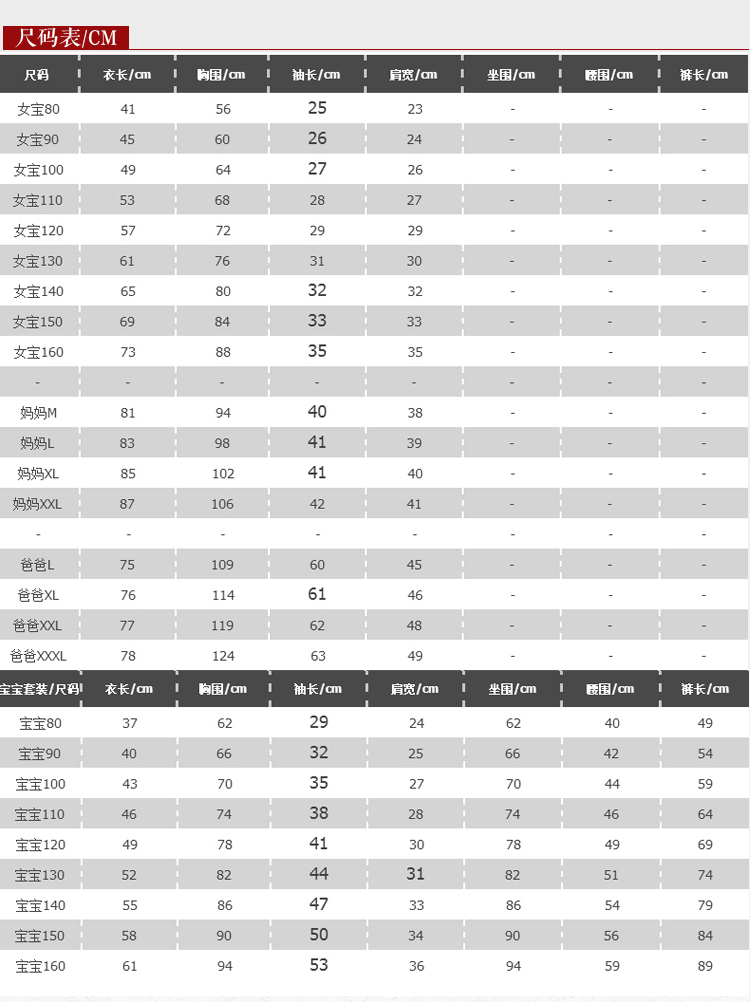 尺码表/CM

| 尺码 | 衣长/cm | 胸围/cm | 袖长/cm | 肩宽/cm | 坐围/cm | 腰围/cm | 裤长/cm |
|---|---|---|---|---|---|---|---|
| 女宝80 | 41 | 56 | 25 | 23 | - | - | - |
| 女宝90 | 45 | 60 | 26 | 24 | - | - | - |
| 女宝100 | 49 | 64 | 27 | 26 | - | - | - |
| 女宝110 | 53 | 68 | 28 | 27 | - | - | - |
| 女宝120 | 57 | 72 | 29 | 29 | - | - | - |
| 女宝130 | 61 | 76 | 31 | 30 | - | - | - |
| 女宝140 | 65 | 80 | 32 | 32 | - | - | - |
| 女宝150 | 69 | 84 | 33 | 33 | - | - | - |
| 女宝160 | 73 | 88 | 35 | 35 | - | - | - |
| - | - | - | - | - | - | - | - |
| 妈妈M | 81 | 94 | 40 | 38 | - | - | - |
| 妈妈L | 83 | 98 | 41 | 39 | - | - | - |
| 妈妈XL | 85 | 102 | 41 | 40 | - | - | - |
| 妈妈XXL | 87 | 106 | 42 | 41 | - | - | - |
| - | - | - | - | - | - | - | - |
| 爸爸L | 75 | 109 | 60 | 45 | - | - | - |
| 爸爸XL | 76 | 114 | 61 | 46 | - | - | - |
| 爸爸XXL | 77 | 119 | 62 | 48 | - | - | - |
| 爸爸XXXL | 78 | 124 | 63 | 49 | - | - | - |

| 宝宝套装/尺码 | 衣长/cm | 胸围/cm | 袖长/cm | 肩宽/cm | 坐围/cm | 腰围/cm | 裤长/cm |
|---|---|---|---|---|---|---|---|
| 宝宝80 | 37 | 62 | 29 | 24 | 62 | 40 | 49 |
| 宝宝90 | 40 | 66 | 32 | 25 | 66 | 42 | 54 |
| 宝宝100 | 43 | 70 | 35 | 27 | 70 | 44 | 59 |
| 宝宝110 | 46 | 74 | 38 | 28 | 74 | 46 | 64 |
| 宝宝120 | 49 | 78 | 41 | 30 | 78 | 49 | 69 |
| 宝宝130 | 52 | 82 | 44 | 31 | 82 | 51 | 74 |
| 宝宝140 | 55 | 86 | 47 | 33 | 86 | 54 | 79 |
| 宝宝150 | 58 | 90 | 50 | 34 | 90 | 56 | 84 |
| 宝宝160 | 61 | 94 | 53 | 36 | 94 | 59 | 89 |